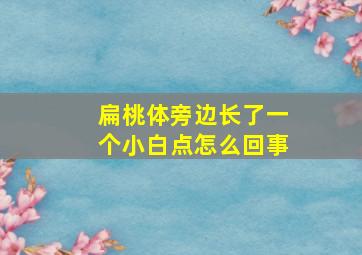 扁桃体旁边长了一个小白点怎么回事